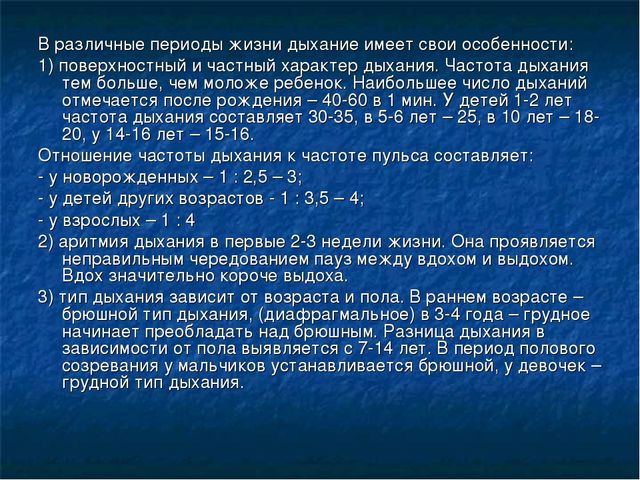 В различные периоды жизни дыхание имеет свои особенности:

1) поверхностный и частный характер дыхания. Частота дыхания тем больше, чем моложе ребенок. Наибольшее число дыханий отмечается после рождения – 40-60 в 1 мин. У детей 1-2 лет частота дыхания составляет 30-35, в 5-6 лет – 25, в 10 лет – 18-20, у 14-16 лет – 15-16.

Отношение частоты дыхания к частоте пульса составляет:

- у новорожденных – 1 : 2,5 – 3;

- у детей других возрастов - 1 : 3,5 – 4;

- у взрослых – 1 : 4

2) аритмия дыхания в первые 2-3 недели жизни. Она проявляется неправильным чередованием пауз между вдохом и выдохом. Вдох значительно короче выдоха.

3) тип дыхания зависит от возраста и пола. В раннем возрасте – брюшной тип дыхания, (диафрагмальное) в 3-4 года – грудное начинает преобладать над брюшным. Разница дыхания в зависимости от пола выявляется с 7-14 лет. В период полового созревания у мальчиков устанавливается брюшной, у девочек – грудной тип дыхания.